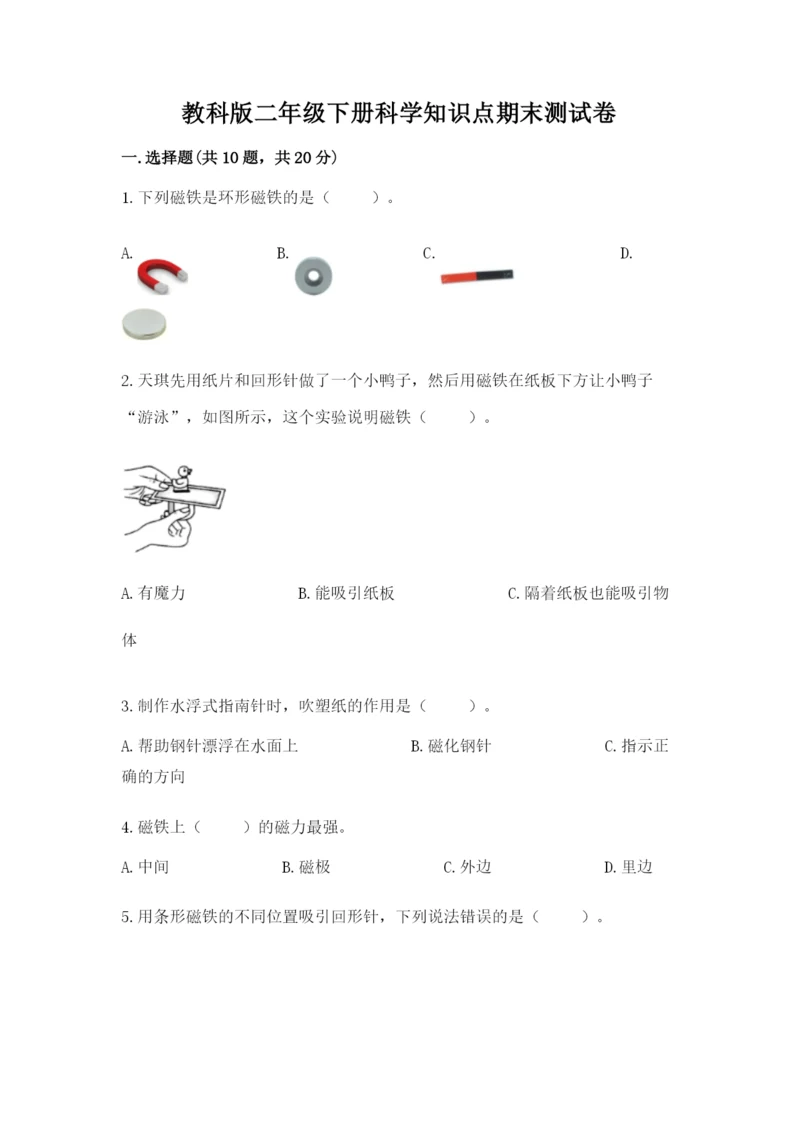 教科版二年级下册科学知识点期末测试卷

一.选择题(共10题，共20分)

1.下列磁铁是环形磁铁的是（　　）。

A.

B.

C.

D.

2.天琪先用纸片和回形针做了一个小鸭子，然后用磁铁在纸板下方让小鸭子“游泳”，如图所示，这个实验说明磁铁（　　）。

A.有魔力　　B.能吸引纸板　　C.隔着纸板也能吸引物体

3.制作水浮式指南针时，吹塑纸的作用是（　　）。

A.帮助钢针漂浮在水面上　　B.磁化钢针　　C.指示正确的方向

4.磁铁上（　　）的磁力最强。

A.中间　　B.磁极　　C.外边　　D.里边

5.用条形磁铁的不同位置吸引回形针，下列说法错误的是（　　）。